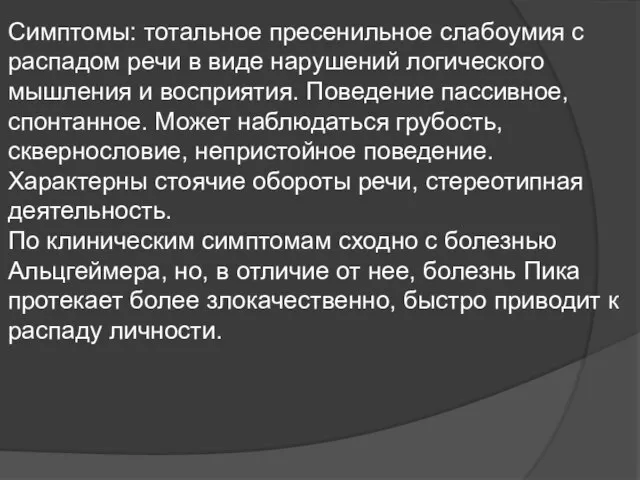 Симптомы: тотальное пресенильное слабоумия с распадом речи в виде нарушений логического мышления и восприятия. Поведение пассивное, спонтанное. Может наблюдаться грубость, сквернословие, непристойное поведение. Характерны стоячие обороты речи, стереотипная деятельность.
По клиническим симптомам сходно с болезнью Альцгеймера, но, в отличие от нее, болезнь Пика протекает более злокачественно, быстро приводит к распаду личности.